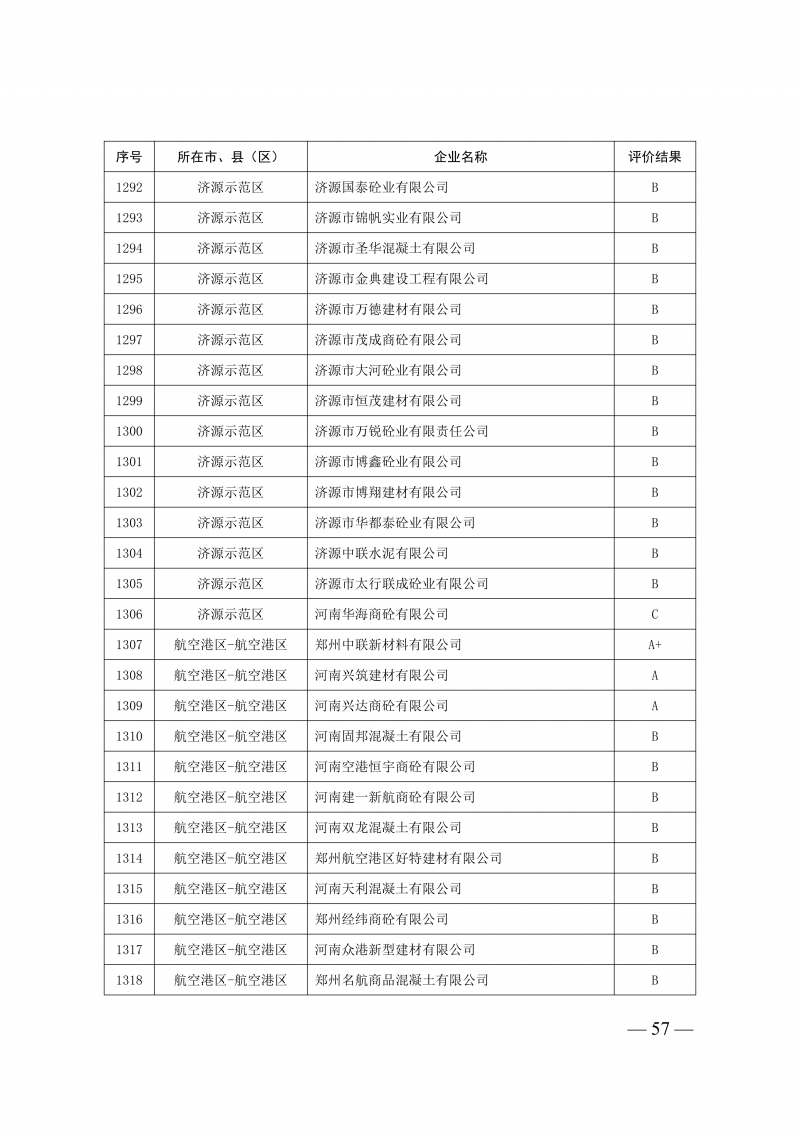 | 序号 | 所在市、县（区） | 企业名称 | 评价结果 |
|---|---|---|---|
| 1292 | 济源示范区 | 济源国泰砼业有限公司 | B |
| 1293 | 济源示范区 | 济源市锦帆实业有限公司 | B |
| 1294 | 济源示范区 | 济源市圣华混凝土有限公司 | B |
| 1295 | 济源示范区 | 济源市金典建设工程有限公司 | B |
| 1296 | 济源示范区 | 济源市万德建材有限公司 | B |
| 1297 | 济源示范区 | 济源市茂成商砼有限公司 | B |
| 1298 | 济源示范区 | 济源市大河砼业有限公司 | B |
| 1299 | 济源示范区 | 济源市恒茂建材有限公司 | B |
| 1300 | 济源示范区 | 济源市万锐砼业有限责任公司 | B |
| 1301 | 济源示范区 | 济源市博鑫砼业有限公司 | B |
| 1302 | 济源示范区 | 济源市博翔建材有限公司 | B |
| 1303 | 济源示范区 | 济源市华都泰砼业有限公司 | B |
| 1304 | 济源示范区 | 济源中联水泥有限公司 | B |
| 1305 | 济源示范区 | 济源市太行联成砼业有限公司 | B |
| 1306 | 济源示范区 | 河南华海商砼有限公司 | C |
| 1307 | 航空港区-航空港区 | 郑州中联新材料有限公司 | A+ |
| 1308 | 航空港区-航空港区 | 河南兴筑建材有限公司 | A |
| 1309 | 航空港区-航空港区 | 河南兴达商砼有限公司 | A |
| 1310 | 航空港区-航空港区 | 河南固邦混凝土有限公司 | B |
| 1311 | 航空港区-航空港区 | 河南空港恒宇商砼有限公司 | B |
| 1312 | 航空港区-航空港区 | 河南建一新航商砼有限公司 | B |
| 1313 | 航空港区-航空港区 | 河南双龙混凝土有限公司 | B |
| 1314 | 航空港区-航空港区 | 郑州航空港区好特建材有限公司 | B |
| 1315 | 航空港区-航空港区 | 河南天利混凝土有限公司 | B |
| 1316 | 航空港区-航空港区 | 郑州经纬商砼有限公司 | B |
| 1317 | 航空港区-航空港区 | 河南众港新型建材有限公司 | B |
| 1318 | 航空港区-航空港区 | 郑州名航商品混凝土有限公司 | B |

— 57 —